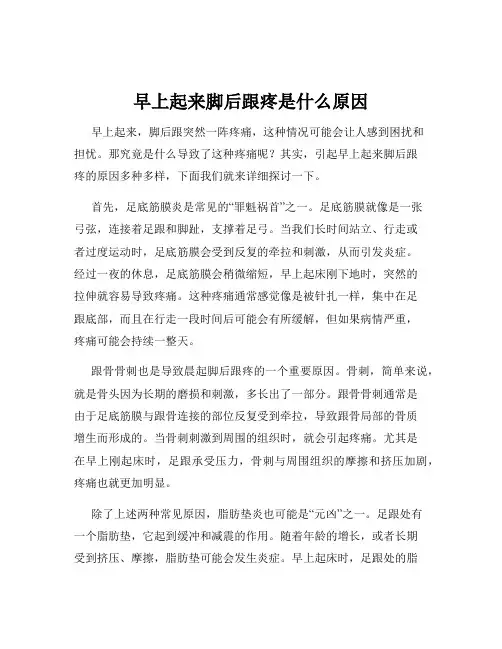 早上起来脚后跟疼是什么原因

早上起来，脚后跟突然一阵疼痛，这种情况可能会让人感到困扰和担忧。那究竟是什么导致了这种疼痛呢？其实，引起早上起来脚后跟疼的原因多种多样，下面我们就来详细探讨一下。

首先，足底筋膜炎是常见的“罪魁祸首”之一。足底筋膜就像是一张弓弦，连接着足跟和脚趾，支撑着足弓。当我们长时间站立、行走或者过度运动时，足底筋膜会受到反复的牵拉和刺激，从而引发炎症。经过一夜的休息，足底筋膜会稍微缩短，早上起床刚下地时，突然的拉伸就容易导致疼痛。这种疼痛通常感觉像是被针扎一样，集中在足跟底部，而且在行走一段时间后可能会有所缓解，但如果病情严重，疼痛可能会持续一整天。

跟骨骨刺也是导致晨起脚后跟疼的一个重要原因。骨刺，简单来说，就是骨头因为长期的磨损和刺激，多长出了一部分。跟骨骨刺通常是由于足底筋膜与跟骨连接的部位反复受到牵拉，导致跟骨局部的骨质增生而形成的。当骨刺刺激到周围的组织时，就会引起疼痛。尤其是在早上刚起床时，足跟承受压力，骨刺与周围组织的摩擦和挤压加剧，疼痛也就更加明显。

除了上述两种常见原因，脂肪垫炎也可能是“元凶”之一。足跟处有一个脂肪垫，它起到缓冲和减震的作用。随着年龄的增长，或者长期受到挤压、摩擦，脂肪垫可能会发生炎症。早上起床时，足跟处的脂